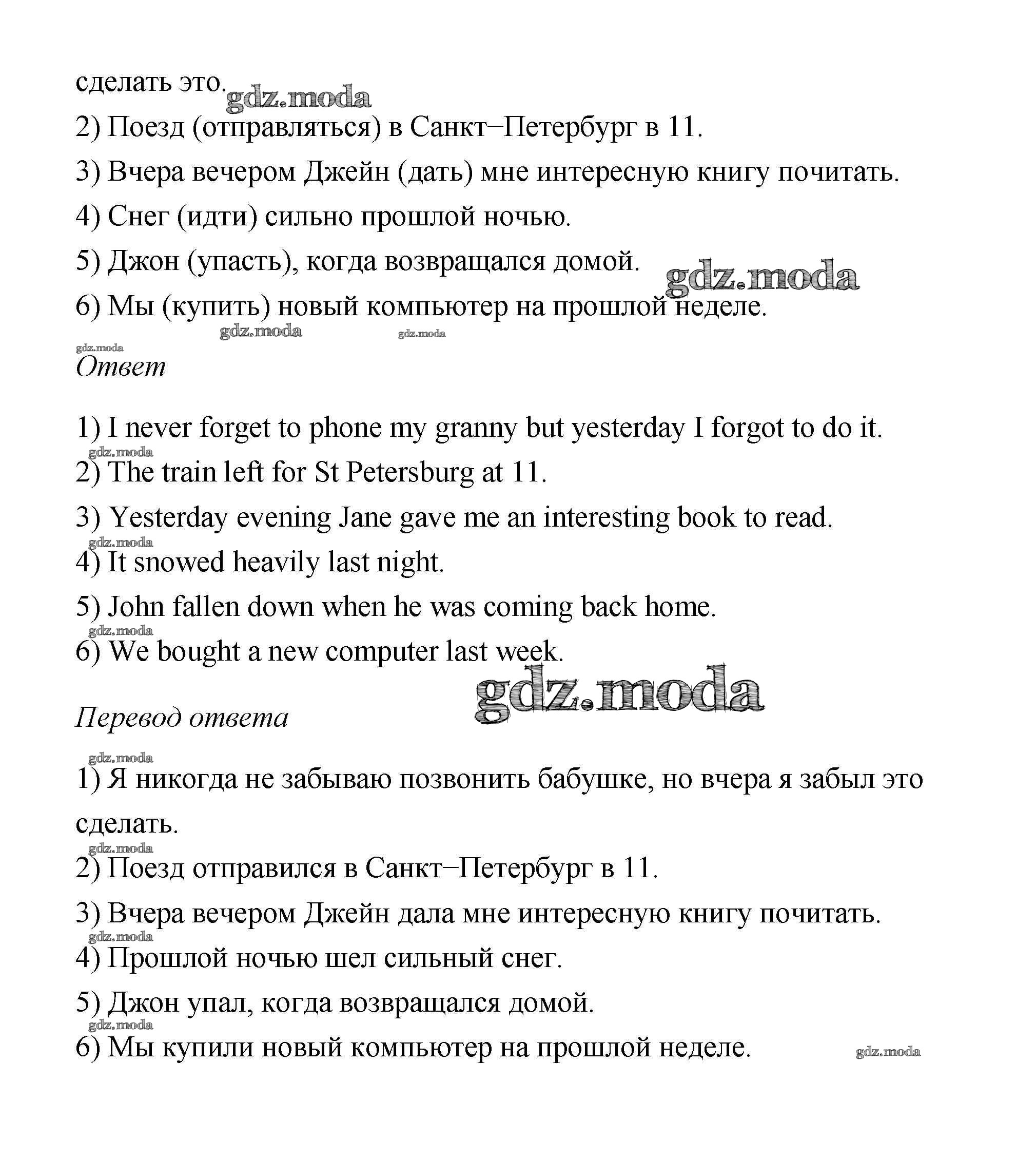 сделать это. gdz.moda

2) Поезд (отправляться) в Санкт–Петербург в 11.

3) Вчера вечером Джейн (дать) мне интересную книгу почитать.

4) Снег (идти) сильно прошлой ночью.

5) Джон (упасть), когда возвращался домой. gdz.moda

6) Мы (купить) новый компьютер на прошлой неделе.

gdz.moda gdz.moda gdz.moda

Ответ

1) I never forget to phone my granny but yesterday I forgot to do it.

gdz.moda

2) The train left for St Petersburg at 11.

3) Yesterday evening Jane gave me an interesting book to read.

gdz.moda

4) It snowed heavily last night.

5) John fallen down when he was coming back home.

gdz.moda

6) We bought a new computer last week.

gdz.moda

Перевод ответа

gdz.moda

1) Я никогда не забываю позвонить бабушке, но вчера я забыл это сделать.

gdz.moda

2) Поезд отправился в Санкт–Петербург в 11.

3) Вчера вечером Джейн дала мне интересную книгу почитать.

gdz.moda

4) Прошлой ночью шел сильный снег.

5) Джон упал, когда возвращался домой.

gdz.moda

6) Мы купили новый компьютер на прошлой неделе. gdz.moda